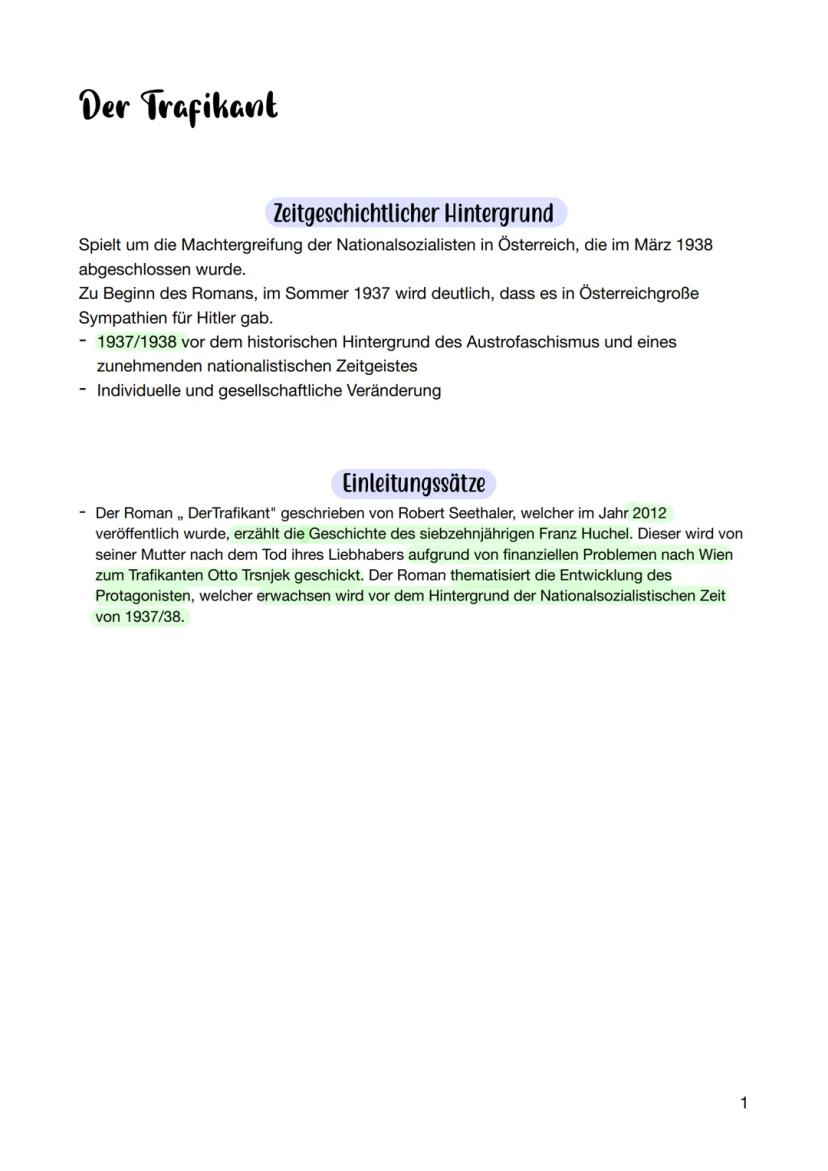 Der Trafikant

Zeitgeschichtlicher Hintergrund

Spielt um die Machtergreifung der Nationalsozialisten in Österreich, die im März 1938 abgeschlossen wurde.
Zu Beginn des Romans, im Sommer 1937 wird deutlich, dass es in Österreichgroße Sympathien für Hitler gab.
- 1937/1938 vor dem historischen Hintergrund des Austrofaschismus und eines zunehmenden nationalistischen Zeitgeistes
- Individuelle und gesellschaftliche Veränderung

Einleitungssätze

- Der Roman „ DerTrafikant" geschrieben von Robert Seethaler, welcher im Jahr 2012 veröffentlich wurde, erzählt die Geschichte des siebzehnjährigen Franz Huchel. Dieser wird von seiner Mutter nach dem Tod ihres Liebhabers aufgrund von finanziellen Problemen nach Wien zum Trafikanten Otto Trsnjek geschickt. Der Roman thematisiert die Entwicklung des Protagonisten, welcher erwachsen wird vor dem Hintergrund der Nationalsozialistischen Zeit von 1937/38.

1